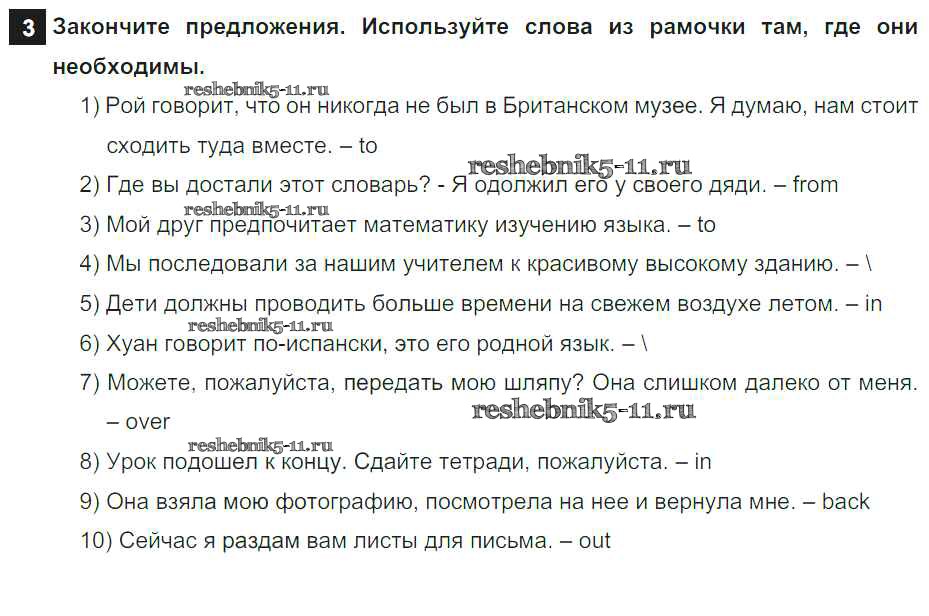 3 Закончите предложения. Используйте слова из рамочки там, где они необходимы.

reshebnik5-11.ru

1) Рой говорит, что он никогда не был в Британском музее. Я думаю, нам стоит сходить туда вместе. – to

reshebnik5-11.ru

2) Где вы достали этот словарь? - Я одолжил его у своего дяди. – from

reshebnik5-11.ru

3) Мой друг предпочитает математику изучению языка. – to

4) Мы последовали за нашим учителем к красивому высокому зданию. – \

5) Дети должны проводить больше времени на свежем воздухе летом. – in

reshebnik5-11.ru

6) Хуан говорит по-испански, это его родной язык. – \

7) Можете, пожалуйста, передать мою шляпу? Она слишком далеко от меня. – over

reshebnik5-11.ru

reshebnik5-11.ru

8) Урок подошел к концу. Сдайте тетради, пожалуйста. – in

9) Она взяла мою фотографию, посмотрела на нее и вернула мне. – back

10) Сейчас я раздам вам листы для письма. – out